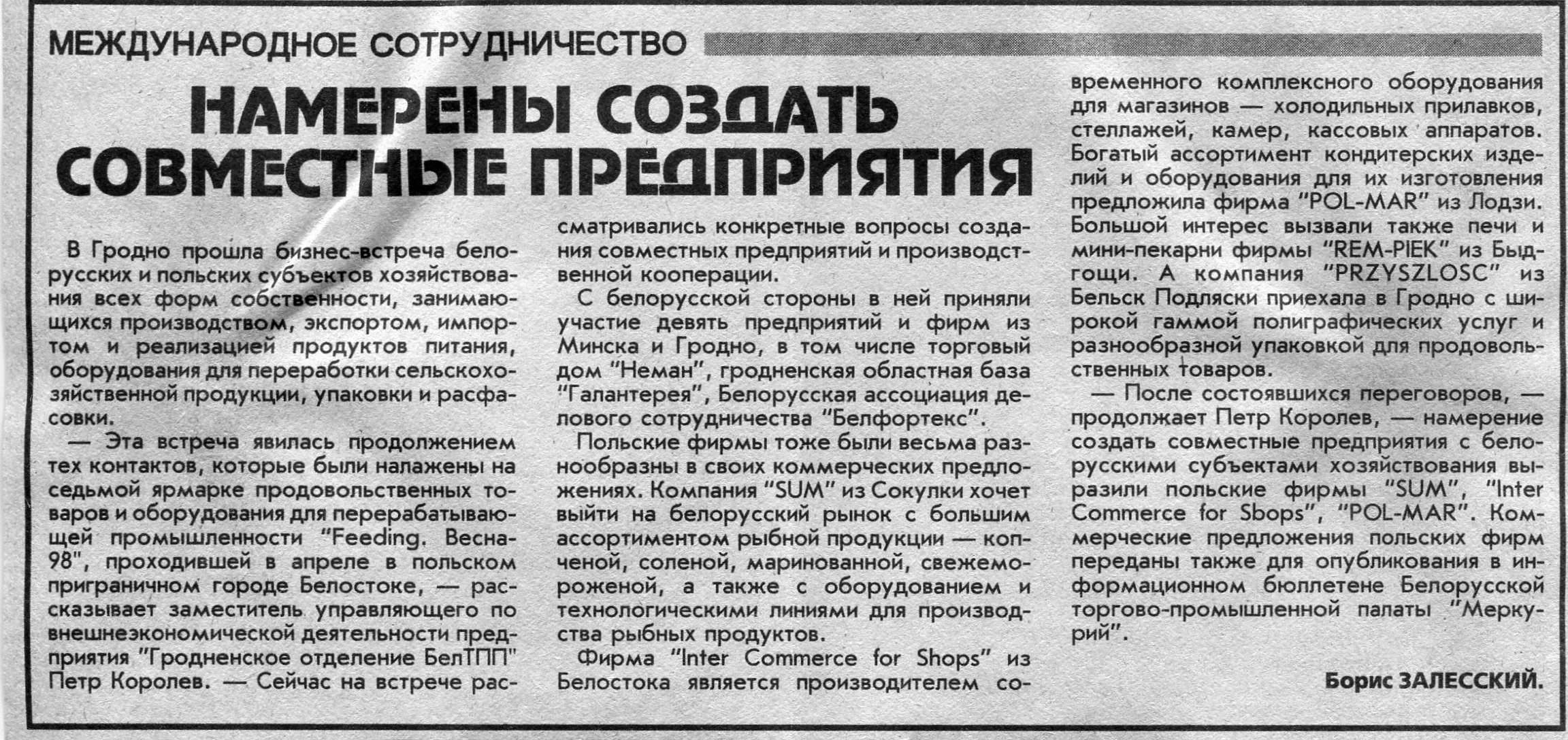 МЕЖДУНАРОДНОЕ СОТРУДНИЧЕСТВО

НАМЕРЕНЫ СОЗДАТЬ СОВМЕСТНЫЕ ПРЕДПРИЯТИЯ

В Гродно прошла бизнес-встреча белорусских и польских субъектов хозяйствования всех форм собственности, занимающихся производством, экспортом, импортом и реализацией продуктов питания, оборудования для переработки сельскохозяйственной продукции, упаковки и расфасовки.

— Эта встреча явилась продолжением тех контактов, которые были налажены на седьмой ярмарке продовольственных товаров и оборудования для перерабатывающей промышленности "Feeding. Весна-98", проходившей в апреле в польском приграничном городе Белостоке, — рассказывает заместитель управляющего по внешнеэкономической деятельности предприятия "Гродненское отделение БелТПП" Петр Королев. — Сейчас на встрече рассматривались конкретные вопросы создания совместных предприятий и производственной кооперации.

С белорусской стороны в ней приняли участие девять предприятий и фирм из Минска и Гродно, в том числе торговый дом "Неман", гродненская областная база "Галантерея", Белорусская ассоциация делового сотрудничества "Белфортекс".

Польские фирмы тоже были весьма разнообразны в своих коммерческих предложениях. Компания "SUM" из Сокулки хочет выйти на белорусский рынок с большим ассортиментом рыбной продукции — копченой, соленой, маринованной, свежемороженой, а также с оборудованием и технологическими линиями для производства рыбных продуктов.

Фирма "Inter Commerce for Shops" из Белостока является производителем современного комплексного оборудования для магазинов — холодильных прилавков, стеллажей, камер, кассовых аппаратов. Богатый ассортимент кондитерских изделий и оборудования для их изготовления предложила фирма "POL-MAR" из Лодзи. Большой интерес вызвали также печи и мини-пекарни фирмы "REM-PIEK" из Быдгощи. А компания "PRZYSZLOSC" из Бельск Подляски приехала в Гродно с широкой гаммой полиграфических услуг и разнообразной упаковкой для продовольственных товаров.

— После состоявшихся переговоров, — продолжает Петр Королев, — намерение создать совместные предприятия с белорусскими субъектами хозяйствования выразили польские фирмы "SUM", "Inter Commerce for Sbops", "POL-MAR". Коммерческие предложения польских фирм переданы также для опубликования в информационном бюллетене Белорусской торгово-промышленной палаты "Меркурий".

Борис ЗАЛЕССКИЙ.